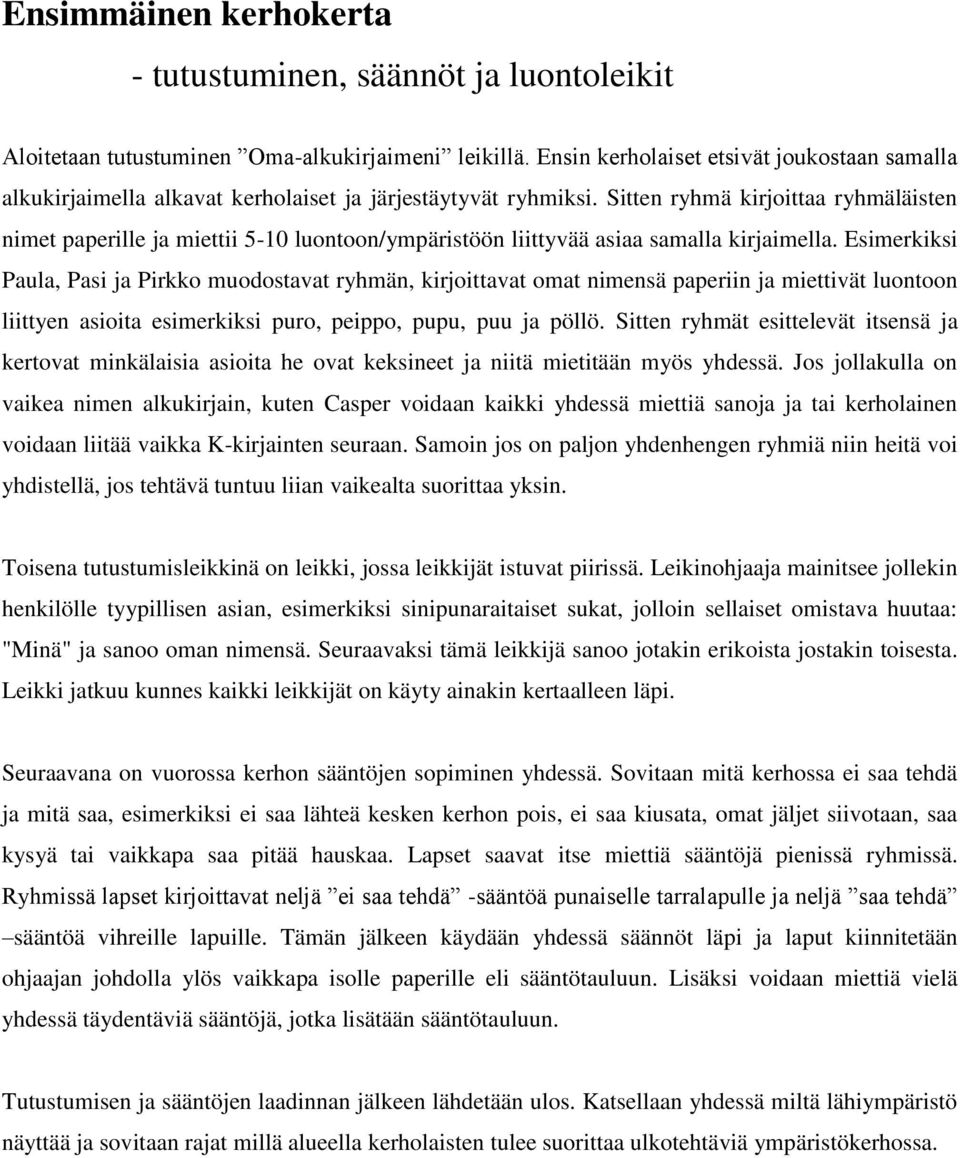 Ensimmäinen kerhokerta

- tutustuminen, säännöt ja luontoleikit

Aloitetaan tutustuminen ”Oma-alkukirjaimeni” leikillä. Ensin kerholaiset etsivät joukostaan samalla alkukirjaimella alkavat kerholaiset ja järjestäytyvät ryhmiksi. Sitten ryhmä kirjoittaa ryhmäläisten nimet paperille ja miettii 5-10 luontoon/ympäristöön liittyvää asiaa samalla kirjaimella. Esimerkiksi Paula, Pasi ja Pirkko muodostavat ryhmän, kirjoittavat omat nimensä paperiin ja miettivät luontoon liittyen asioita esimerkiksi puro, peippo, pupu, puu ja pöllö. Sitten ryhmät esittelevät itsensä ja kertovat minkälaisia asioita he ovat keksineet ja niitä mietitään myös yhdessä. Jos jollakulla on vaikea nimen alkukirjain, kuten Casper voidaan kaikki yhdessä miettiä sanoja ja tai kerholainen voidaan liitää vaikka K-kirjainten seuraan. Samoin jos on paljon yhdenhengen ryhmiä niin heitä voi yhdistellä, jos tehtävä tuntuu liian vaikealta suorittaa yksin.

Toisena tutustumisleikkinä on leikki, jossa leikkijät istuvat piirissä. Leikinohjaaja mainitsee jollekin henkilölle tyypillisen asian, esimerkiksi sinipunaraitaiset sukat, jolloin sellaiset omistava huutaa: "Minä" ja sanoo oman nimensä. Seuraavaksi tämä leikkijä sanoo jotakin erikoista jostakin toisesta. Leikki jatkuu kunnes kaikki leikkijät on käyty ainakin kertaalleen läpi.

Seuraavana on vuorossa kerhon sääntöjen sopiminen yhdessä. Sovitaan mitä kerhossa ei saa tehdä ja mitä saa, esimerkiksi ei saa lähteä kesken kerhon pois, ei saa kiusata, omat jäljet siivotaan, saa kysyä tai vaikkapa saa pitää hauskaa. Lapset saavat itse miettiä sääntöjä pienissä ryhmissä. Ryhmissä lapset kirjoittavat neljä ”ei saa tehdä” -sääntöä punaiselle tarralapulle ja neljä ”saa tehdä” –sääntöä vihreille lapuille. Tämän jälkeen käydään yhdessä säännöt läpi ja laput kiinnitetään ohjaajan johdolla ylös vaikkapa isolle paperille eli sääntötauluun. Lisäksi voidaan miettiä vielä yhdessä täydentäviä sääntöjä, jotka lisätään sääntötauluun.

Tutustumisen ja sääntöjen laadinnan jälkeen lähdetään ulos. Katsellaan yhdessä miltä lähiympäristö näyttää ja sovitaan rajat millä alueella kerholaisten tulee suorittaa ulkotehtäviä ympäristökerhossa.